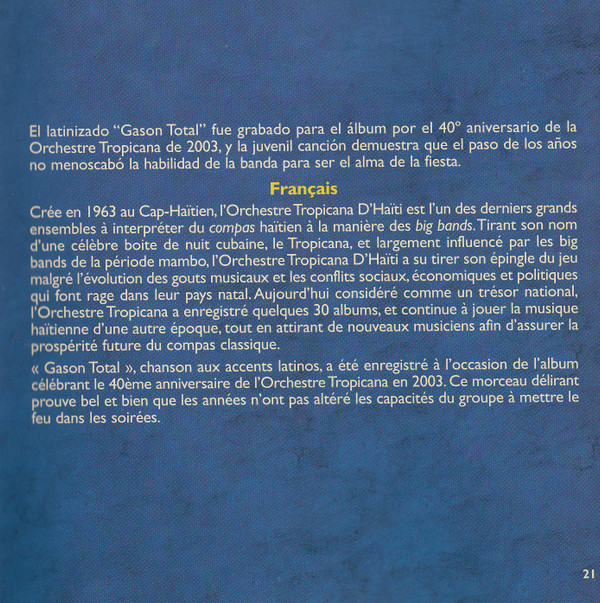 El latinizado "Gason Total" fue grabado para el álbum por el 40° aniversario de la Orchestre Tropicana de 2003, y la juvenil canción demuestra que el paso de los años no menoscabó la habilidad de la banda para ser el alma de la fiesta.

Français

Crée en 1963 au Cap-Haïtien, l'Orchestre Tropicana D'Haïti est l'un des derniers grands ensembles à interpréter du compas haïtien à la manière des big bands. Tirant son nom d'une célèbre boite de nuit cubaine, le Tropicana, et largement influencé par les big bands de la période mambo, l'Orchestre Tropicana D'Haïti a su tirer son épingle du jeu malgré l'évolution des gouts musicaux et les conflits sociaux, économiques et politiques qui font rage dans leur pays natal. Aujourd'hui considéré comme un trésor national, l'Orchestre Tropicana a enregistré quelques 30 albums, et continue à jouer la musique haïtienne d'une autre époque, tout en attirant de nouveaux musiciens afin d'assurer la prospérité future du compas classique.

« Gason Total », chanson aux accents latinos, a été enregistré à l'occasion de l'album célébrant le 40ème anniversaire de l'Orchestre Tropicana en 2003. Ce morceau délirant prouve bel et bien que les années n'ont pas altéré les capacités du groupe à mettre le feu dans les soirées.

21